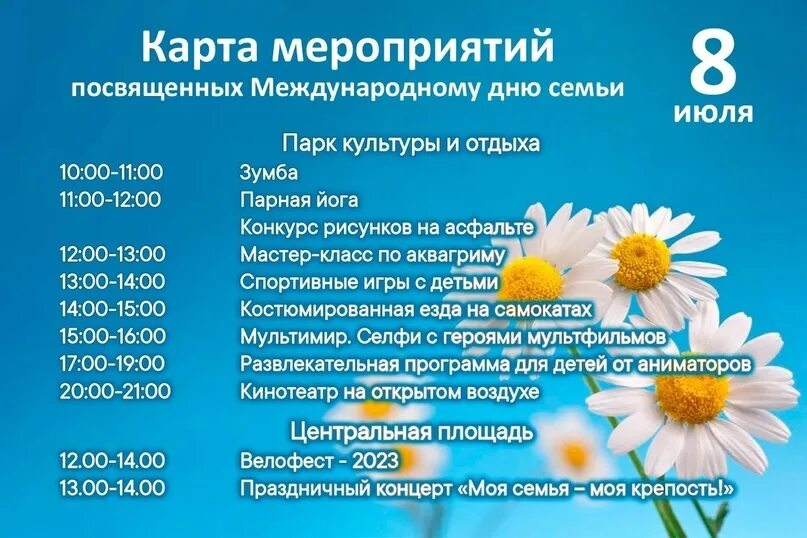 Карта мероприятий
посвященных Международному дню семьи

8
июля

Парк культуры и отдыха

10:00-11:00 Зумба
11:00-12:00 Парная йога
Конкурс рисунков на асфальте
12:00-13:00 Мастер-класс по аквагриму
13:00-14:00 Спортивные игры с детьми
14:00-15:00 Костюмированная езда на самокатах
15:00-16:00 Мультимир. Селфи с героями мультфильмов
17:00-19:00 Развлекательная программа для детей от аниматоров
20:00-21:00 Кинотеатр на открытом воздухе

Центральная площадь

12.00-14.00 Велофест - 2023
13.00-14.00 Праздничный концерт «Моя семья – моя крепость!»